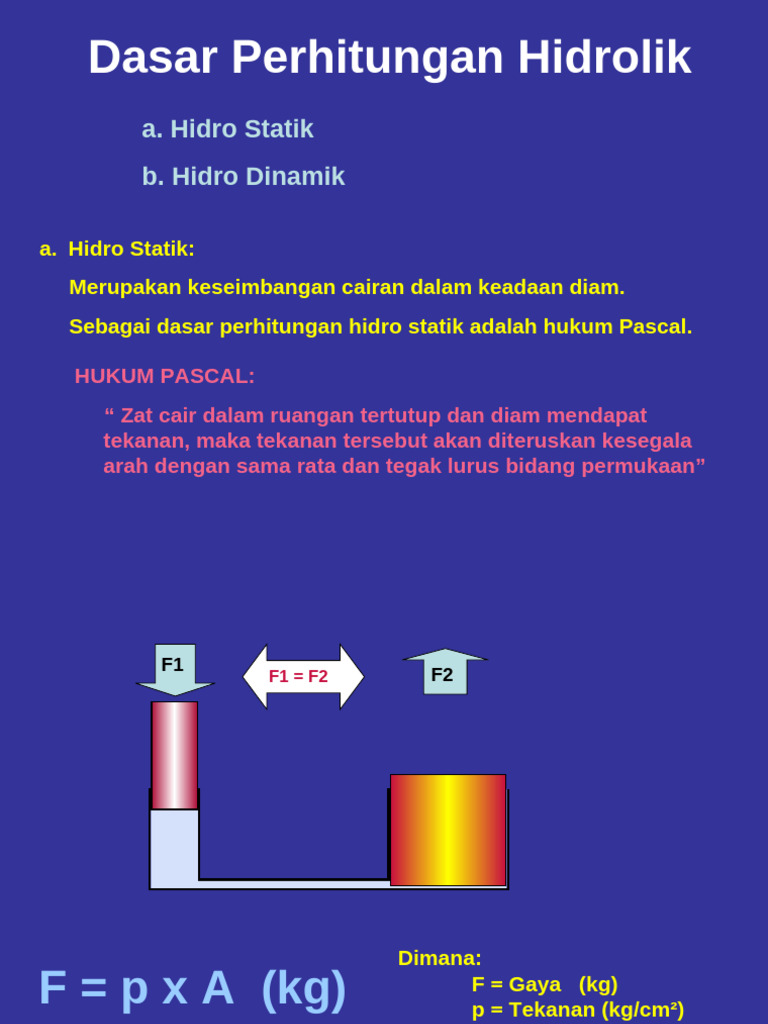 Dasar Perhitungan Hidrolik

a. Hidro Statik

b. Hidro Dinamik

a. Hidro Statik:

Merupakan keseimbangan cairan dalam keadaan diam.

Sebagai dasar perhitungan hidro statik adalah hukum Pascal.

HUKUM PASCAL:

“ Zat cair dalam ruangan tertutup dan diam mendapat tekanan, maka tekanan tersebut akan diteruskan kesegala arah dengan sama rata dan tegak lurus bidang permukaan”

F1

F1 = F2

F2

F = p x A (kg)

Dimana:
F = Gaya (kg)
p = Tekanan (kg/cm²)